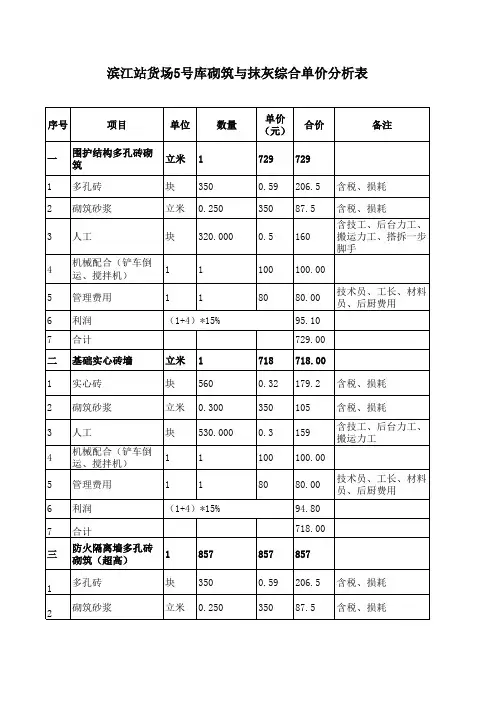 滨江站货场5号库砌筑与抹灰综合单价分析表

| 序号 | 项目 | 单位 | 数量 | 单价（元） | 合价 | 备注 |
|---|---|---|---|---|---|---|
| 一 | 围护结构多孔砖砌筑 | 立米 | 1 | 729 | 729 | |
| 1 | 多孔砖 | 块 | 350 | 0.59 | 206.5 | 含税、损耗 |
| 2 | 砌筑砂浆 | 立米 | 0.250 | 350 | 87.5 | 含税、损耗 |
| 3 | 人工 | 块 | 320.000 | 0.5 | 160 | 含技工、后台力工、搬运力工、搭拆一步脚手 |
| 4 | 机械配合（铲车倒运、搅拌机） | 1 | 1 | 100 | 100.00 | |
| 5 | 管理费用 | 1 | 1 | 80 | 80.00 | 技术员、工长、材料员、后厨费用 |
| 6 | 利润 | （1+4）*15% | | | 95.10 | |
| 7 | 合计 | | | | 729.00 | |
| 二 | 基础实心砖墙 | 立米 | 1 | 718 | 718.00 | |
| 1 | 实心砖 | 块 | 560 | 0.32 | 179.2 | 含税、损耗 |
| 2 | 砌筑砂浆 | 立米 | 0.300 | 350 | 105 | 含税、损耗 |
| 3 | 人工 | 块 | 530.000 | 0.3 | 159 | 含技工、后台力工、搬运力工 |
| 4 | 机械配合（铲车倒运、搅拌机） | 1 | 1 | 100 | 100.00 | |
| 5 | 管理费用 | 1 | 1 | 80 | 80.00 | 技术员、工长、材料员、后厨费用 |
| 6 | 利润 | （1+4）*15% | | | 94.80 | |
| 7 | 合计 | | | | 718.00 | |
| 三 | 防火隔离墙多孔砖砌筑（超高） | 1 | 857 | 857 | 857 | |
| 1 | 多孔砖 | 块 | 350 | 0.59 | 206.5 | 含税、损耗 |
| 2 | 砌筑砂浆 | 立米 | 0.250 | 350 | 87.5 | 含税、损耗 |